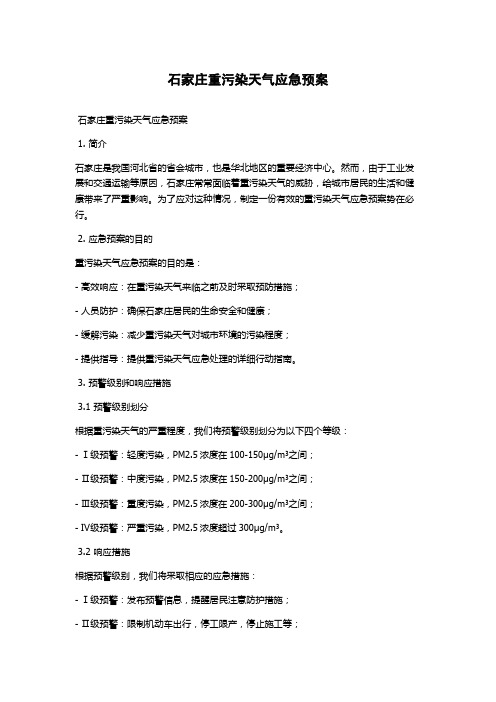 石家庄重污染天气应急预案

石家庄重污染天气应急预案

1. 简介

石家庄是我国河北省的省会城市，也是华北地区的重要经济中心。然而，由于工业发展和交通运输等原因，石家庄常常面临着重污染天气的威胁，给城市居民的生活和健康带来了严重影响。为了应对这种情况，制定一份有效的重污染天气应急预案势在必行。

2. 应急预案的目的

重污染天气应急预案的目的是：

- 高效响应：在重污染天气来临之前及时采取预防措施；

- 人员防护：确保石家庄居民的生命安全和健康；

- 缓解污染：减少重污染天气对城市环境的污染程度；

- 提供指导：提供重污染天气应急处理的详细行动指南。

3. 预警级别和响应措施

3.1 预警级别划分

根据重污染天气的严重程度，我们将预警级别划分为以下四个等级：

- Ⅰ级预警：轻度污染，PM2.5 浓度在 100-150μg/m³之间；

- Ⅱ级预警：中度污染，PM2.5 浓度在 150-200μg/m³之间；

- Ⅲ级预警：重度污染，PM2.5 浓度在 200-300μg/m³之间；

- Ⅳ级预警：严重污染，PM2.5 浓度超过 300μg/m³。

3.2 响应措施

根据预警级别，我们将采取相应的应急措施：

- Ⅰ级预警：发布预警信息，提醒居民注意防护措施；

- Ⅱ级预警：限制机动车出行，停工限产，停止施工等；